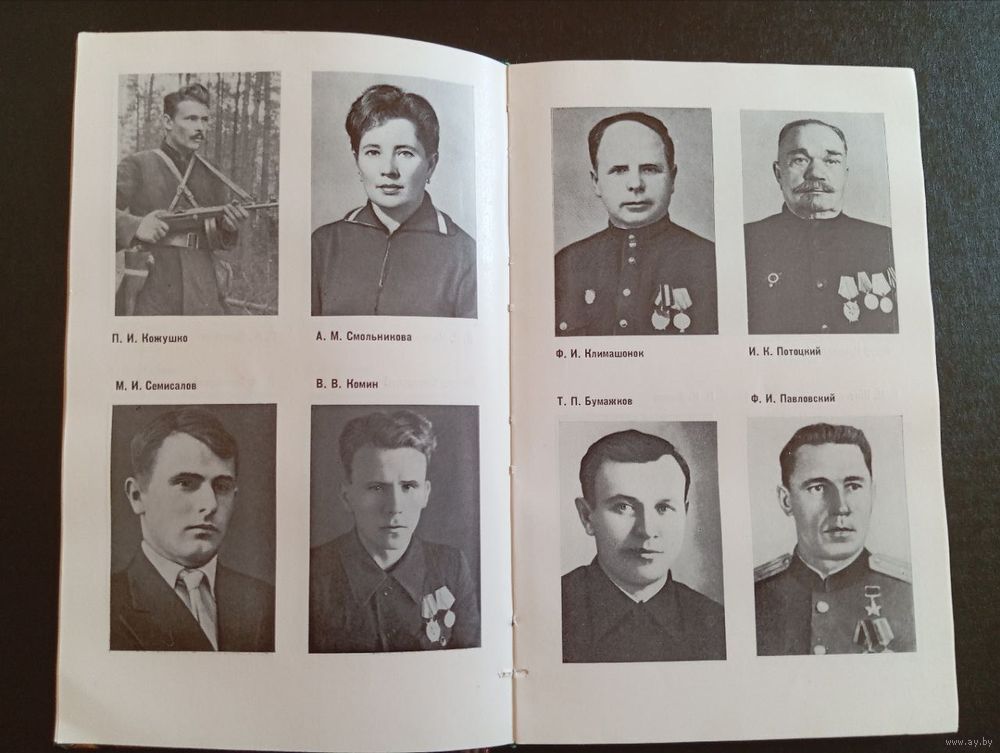 П. И. Кожушко

А. М. Смольникова

М. И. Семисалов

В. В. Комин

Ф. И. Климашонок

И. К. Потоцкий

Т. П. Бумажков

Ф. И. Павловский

www.ay.by